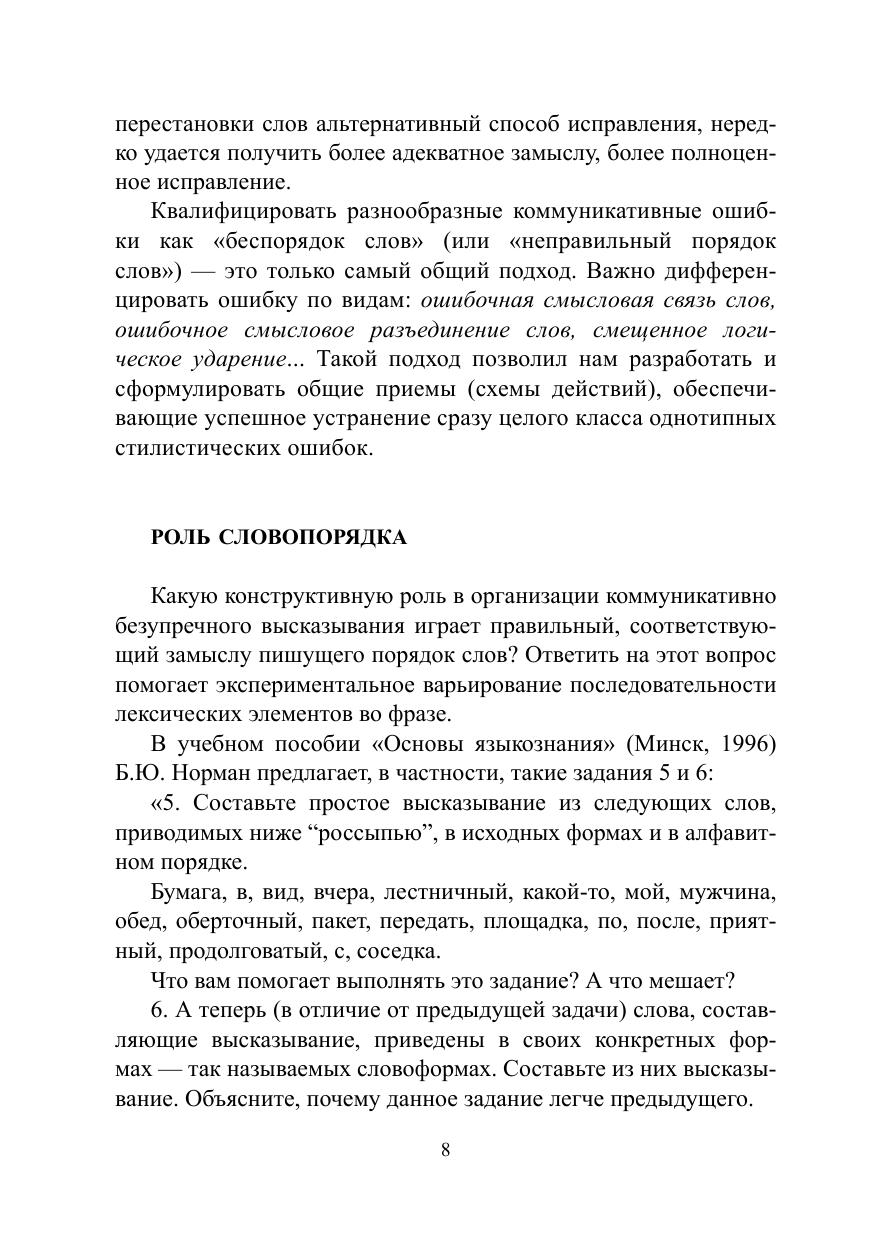 перестановки слов альтернативный способ исправления, нередко удается получить более адекватное замыслу, более полноценное исправление.

Квалифицировать разнообразные коммуникативные ошибки как «беспорядок слов» (или «неправильный порядок слов») — это только самый общий подход. Важно дифференцировать ошибку по видам: ошибочная смысловая связь слов, ошибочное смысловое разъединение слов, смещенное логическое ударение... Такой подход позволил нам разработать и сформулировать общие приемы (схемы действий), обеспечивающие успешное устранение сразу целого класса однотипных стилистических ошибок.

РОЛЬ СЛОВОПОРЯДКА

Какую конструктивную роль в организации коммуникативно безупречного высказывания играет правильный, соответствующий замыслу пишущего порядок слов? Ответить на этот вопрос помогает экспериментальное варьирование последовательности лексических элементов во фразе.

В учебном пособии «Основы языкознания» (Минск, 1996) Б.Ю. Норман предлагает, в частности, такие задания 5 и 6:

«5. Составьте простое высказывание из следующих слов, приводимых ниже “россыпью”, в исходных формах и в алфавитном порядке.

Бумага, в, вид, вчера, лестничный, какой-то, мой, мужчина, обед, оберточный, пакет, передать, площадка, по, после, приятный, продолговатый, с, соседка.

Что вам помогает выполнять это задание? А что мешает?

6. А теперь (в отличие от предыдущей задачи) слова, составляющие высказывание, приведены в своих конкретных формах — так называемых словоформах. Составьте из них высказывание. Объясните, почему данное задание легче предыдущего.

8